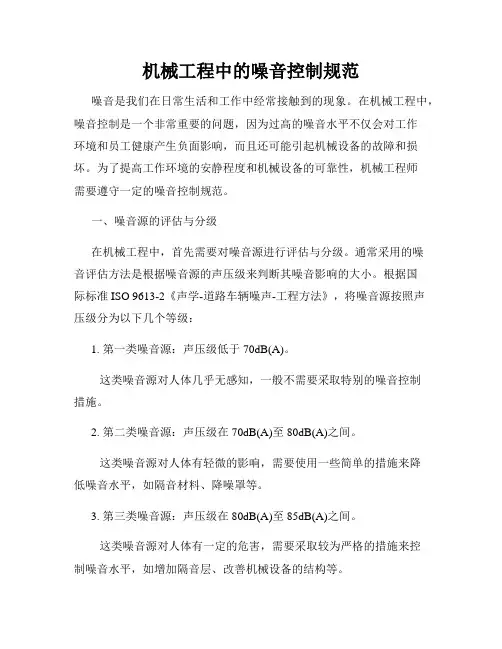 机械工程中的噪音控制规范

噪音是我们在日常生活和工作中经常接触到的现象。在机械工程中，噪音控制是一个非常重要的问题，因为过高的噪音水平不仅会对工作环境和员工健康产生负面影响，而且还可能引起机械设备的故障和损坏。为了提高工作环境的安静程度和机械设备的可靠性，机械工程师需要遵守一定的噪音控制规范。

一、噪音源的评估与分级

在机械工程中，首先需要对噪音源进行评估与分级。通常采用的噪音评估方法是根据噪音源的声压级来判断其噪音影响的大小。根据国际标准 ISO 9613-2《声学-道路车辆噪声-工程方法》，将噪音源按照声压级分为以下几个等级：

1. 第一类噪音源：声压级低于 70dB(A)。

这类噪音源对人体几乎无感知，一般不需要采取特别的噪音控制措施。

2. 第二类噪音源：声压级在 70dB(A)至 80dB(A)之间。

这类噪音源对人体有轻微的影响，需要使用一些简单的措施来降低噪音水平，如隔音材料、降噪罩等。

3. 第三类噪音源：声压级在 80dB(A)至 85dB(A)之间。

这类噪音源对人体有一定的危害，需要采取较为严格的措施来控制噪音水平，如增加隔音层、改善机械设备的结构等。